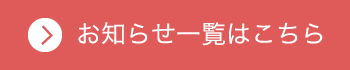 お知らせ一覧はこちら